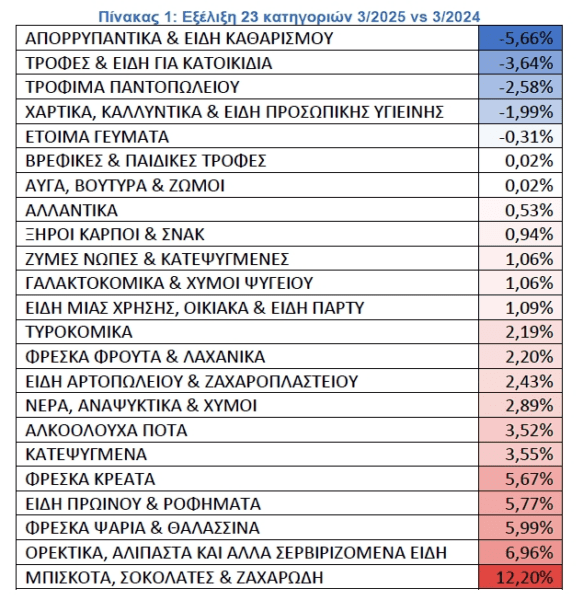 Πίνακας 1: Εξέλιξη 23 κατηγοριών 3/2025 vs 3/2024

| | |
|---|---|
| ΑΠΟΡΡΥΠΑΝΤΙΚΑ & ΕΙΔΗ ΚΑΘΑΡΙΣΜΟΥ | -5,66% |
| ΤΡΟΦΕΣ & ΕΙΔΗ ΓΙΑ ΚΑΤΟΙΚΙΔΙΑ | -3,64% |
| ΤΡΟΦΙΜΑ ΠΑΝΤΟΠΩΛΕΙΟΥ | -2,58% |
| ΧΑΡΤΙΚΑ, ΚΑΛΛΥΝΤΙΚΑ & ΕΙΔΗ ΠΡΟΣΩΠΙΚΗΣ ΥΓΙΕΙΝΗΣ | -1,99% |
| ΕΤΟΙΜΑ ΓΕΥΜΑΤΑ | -0,31% |
| ΒΡΕΦΙΚΕΣ & ΠΑΙΔΙΚΕΣ ΤΡΟΦΕΣ | 0,02% |
| ΑΥΓΑ, ΒΟΥΤΥΡΑ & ΖΩΜΟΙ | 0,02% |
| ΑΛΛΑΝΤΙΚΑ | 0,53% |
| ΞΗΡΟΙ ΚΑΡΠΟΙ & ΣΝΑΚ | 0,94% |
| ΖΥΜΕΣ ΝΩΠΕΣ & ΚΑΤΕΨΥΓΜΕΝΕΣ | 1,06% |
| ΓΑΛΑΚΤΟΚΟΜΙΚΑ & ΧΥΜΟΙ ΨΥΓΕΙΟΥ | 1,06% |
| ΕΙΔΗ ΜΙΑΣ ΧΡΗΣΗΣ, ΟΙΚΙΑΚΑ & ΕΙΔΗ ΠΑΡΤΥ | 1,09% |
| ΤΥΡΟΚΟΜΙΚΑ | 2,19% |
| ΦΡΕΣΚΑ ΦΡΟΥΤΑ & ΛΑΧΑΝΙΚΑ | 2,20% |
| ΕΙΔΗ ΑΡΤΟΠΩΛΕΙΟΥ & ΖΑΧΑΡΟΠΛΑΣΤΕΙΟΥ | 2,43% |
| ΝΕΡΑ, ΑΝΑΨΥΚΤΙΚΑ & ΧΥΜΟΙ | 2,89% |
| ΑΛΚΟΟΛΟΥΧΑ ΠΟΤΑ | 3,52% |
| ΚΑΤΕΨΥΓΜΕΝΑ | 3,55% |
| ΦΡΕΣΚΑ ΚΡΕΑΤΑ | 5,67% |
| ΕΙΔΗ ΠΡΩΙΝΟΥ & ΡΟΦΗΜΑΤΑ | 5,77% |
| ΦΡΕΣΚΑ ΨΑΡΙΑ & ΘΑΛΑΣΣΙΝΑ | 5,99% |
| ΟΡΕΚΤΙΚΑ, ΑΛΙΠΑΣΤΑ ΚΑΙ ΑΛΛΑ ΣΕΡΒΙΡΙΖΟΜΕΝΑ ΕΙΔΗ | 6,96% |
| ΜΠΙΣΚΟΤΑ, ΣΟΚΟΛΑΤΕΣ & ΖΑΧΑΡΩΔΗ | 12,20% |